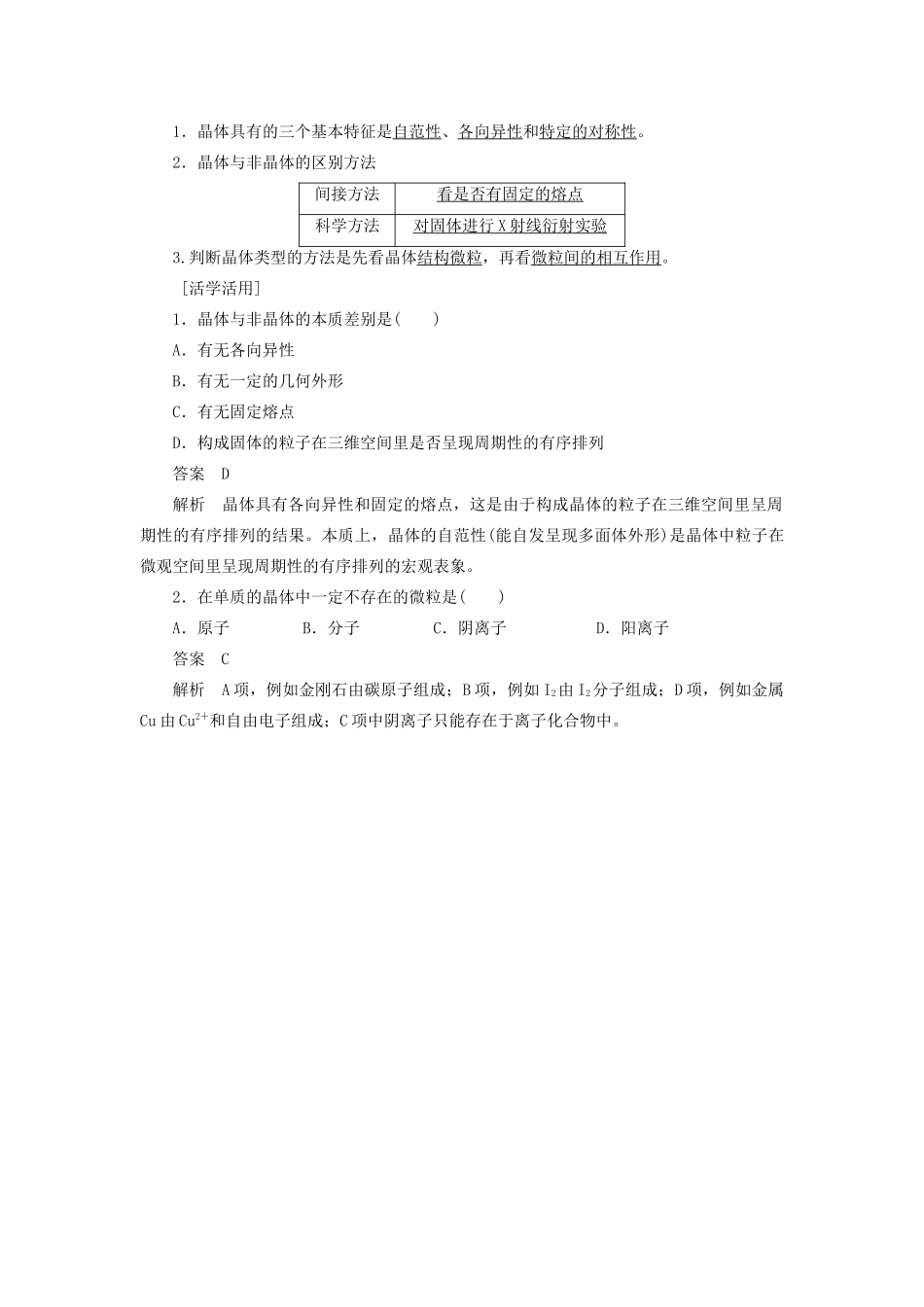 1．晶体具有的三个基本特征是自范性、各向异性和特定的对称性。

2．晶体与非晶体的区别方法

| 间接方法 | 看是否有固定的熔点 |
|---|---|
| 科学方法 | 对固体进行X射线衍射实验 |

3.判断晶体类型的方法是先看晶体结构微粒，再看微粒间的相互作用。

［活学活用］

1．晶体与非晶体的本质差别是(　　)

A．有无各向异性

B．有无一定的几何外形

C．有无固定熔点

D．构成固体的粒子在三维空间里是否呈现周期性的有序排列

答案　D

解析　晶体具有各向异性和固定的熔点，这是由于构成晶体的粒子在三维空间里呈周期性的有序排列的结果。本质上，晶体的自范性(能自发呈现多面体外形)是晶体中粒子在微观空间里呈现周期性的有序排列的宏观表象。

2．在单质的晶体中一定不存在的微粒是(　　)

A．原子　　B．分子　　C．阴离子　　D．阳离子

答案　C

解析　A项，例如金刚石由碳原子组成；B项，例如$I_2$由$I_2$分子组成；D项，例如金属Cu由$Cu^{2+}$和自由电子组成；C项中阴离子只能存在于离子化合物中。